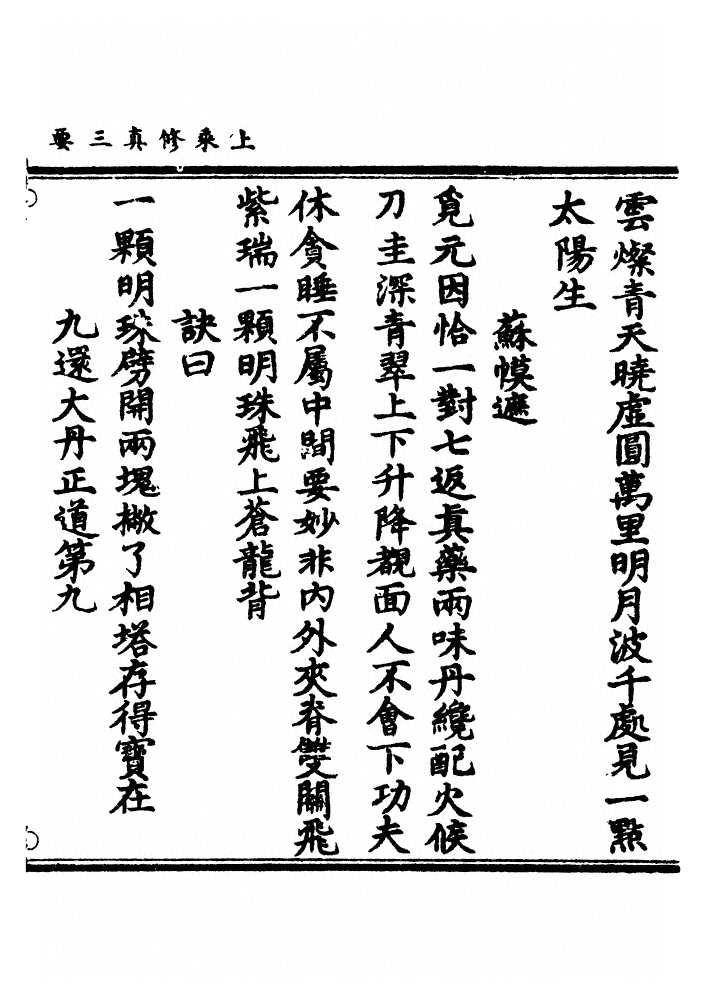 上乘修真三要

雲燦青天曉虛圓萬里明月波千處見一點太陽生

蘇幙遮

覓元因恰一對七返真藥兩味丹纔配火候刀圭深青翠上下升降覿面人不會下功夫休貪睡不屬中間要妙非內外夾脊雙關飛紫瑞一顆明珠飛上蒼龍背

訣曰

一顆明珠劈開兩塊撇了相搭存得寶在

九還大丹正道第九